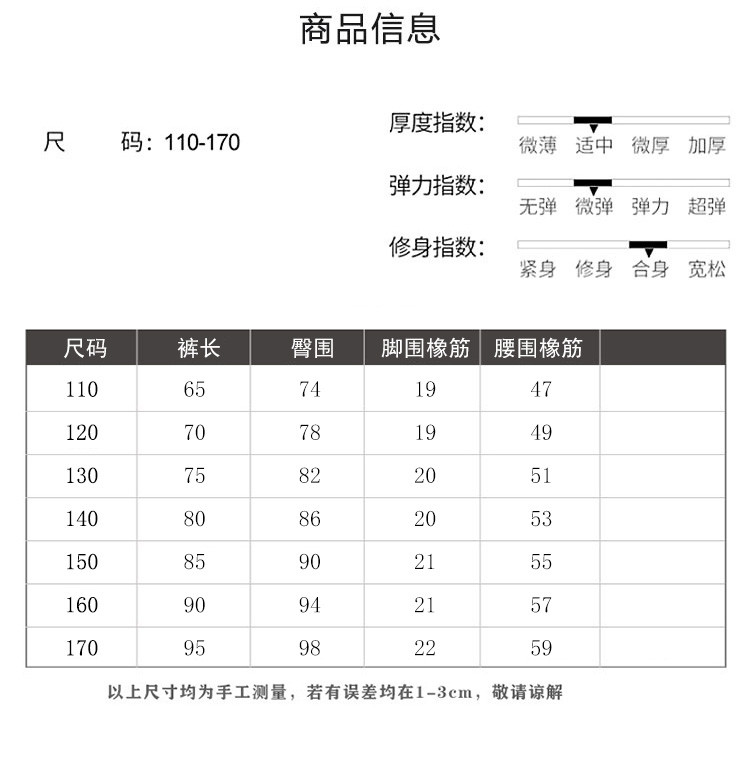 商品信息

尺 码：110-170

厚度指数：
微薄 适中 微厚 加厚

弹力指数：
无弹 微弹 弹力 超弹

修身指数：
紧身 修身 合身 宽松

| 尺码 | 裤长 | 臀围 | 脚围橡筋 | 腰围橡筋 | |
|---|---|---|---|---|---|
| 110 | 65 | 74 | 19 | 47 | |
| 120 | 70 | 78 | 19 | 49 | |
| 130 | 75 | 82 | 20 | 51 | |
| 140 | 80 | 86 | 20 | 53 | |
| 150 | 85 | 90 | 21 | 55 | |
| 160 | 90 | 94 | 21 | 57 | |
| 170 | 95 | 98 | 22 | 59 | |

以上尺寸均为手工测量，若有误差均在1-3cm，敬请谅解